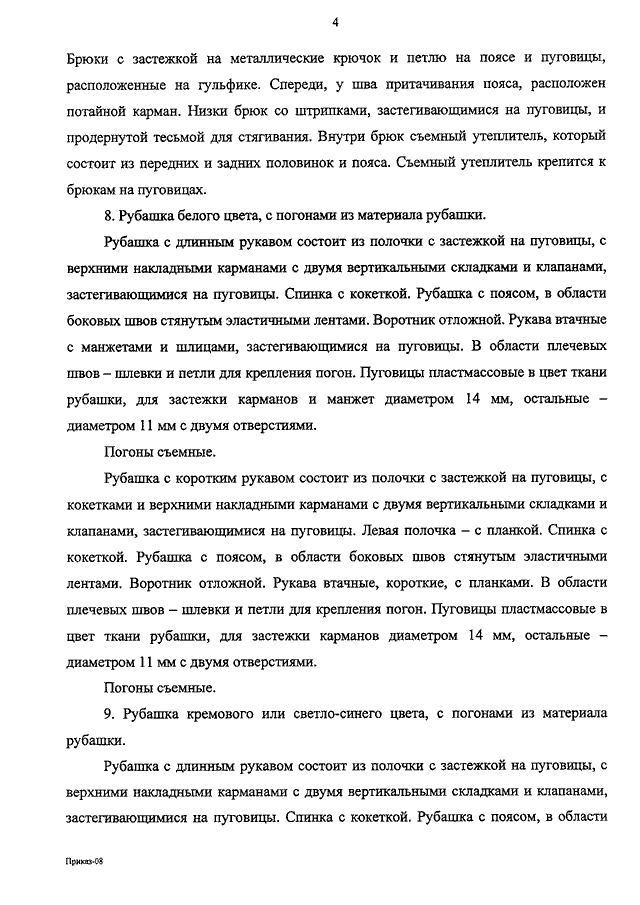 4

Брюки с застежкой на металлические крючок и петлю на поясе и пуговицы, расположенные на гульфике. Спереди, у шва притачивания пояса, расположен потайной карман. Низки брюк со штрипками, застегивающимися на пуговицы, и продернутой тесьмой для стягивания. Внутри брюк съемный утеплитель, который состоит из передних и задних половинок и пояса. Съемный утеплитель крепится к брюкам на пуговицах.

8. Рубашка белого цвета, с погонами из материала рубашки.

Рубашка с длинным рукавом состоит из полочки с застежкой на пуговицы, с верхними накладными карманами с двумя вертикальными складками и клапанами, застегивающимися на пуговицы. Спинка с кокеткой. Рубашка с поясом, в области боковых швов стянутым эластичными лентами. Воротник отложной. Рукава втачные с манжетами и шлицами, застегивающимися на пуговицы. В области плечевых швов – шлевки и петли для крепления погон. Пуговицы пластмассовые в цвет ткани рубашки, для застежки карманов и манжет диаметром 14 мм, остальные – диаметром 11 мм с двумя отверстиями.

Погоны съемные.

Рубашка с коротким рукавом состоит из полочки с застежкой на пуговицы, с кокетками и верхними накладными карманами с двумя вертикальными складками и клапанами, застегивающимися на пуговицы. Левая полочка – с планкой. Спинка с кокеткой. Рубашка с поясом, в области боковых швов стянутым эластичными лентами. Воротник отложной. Рукава втачные, короткие, с планками. В области плечевых швов – шлевки и петли для крепления погон. Пуговицы пластмассовые в цвет ткани рубашки, для застежки карманов диаметром 14 мм, остальные – диаметром 11 мм с двумя отверстиями.

Погоны съемные.

9. Рубашка кремового или светло-синего цвета, с погонами из материала рубашки.

Рубашка с длинным рукавом состоит из полочки с застежкой на пуговицы, с верхними накладными карманами с двумя вертикальными складками и клапанами, застегивающимися на пуговицы. Спинка с кокеткой. Рубашка с поясом, в области

Приказ-08